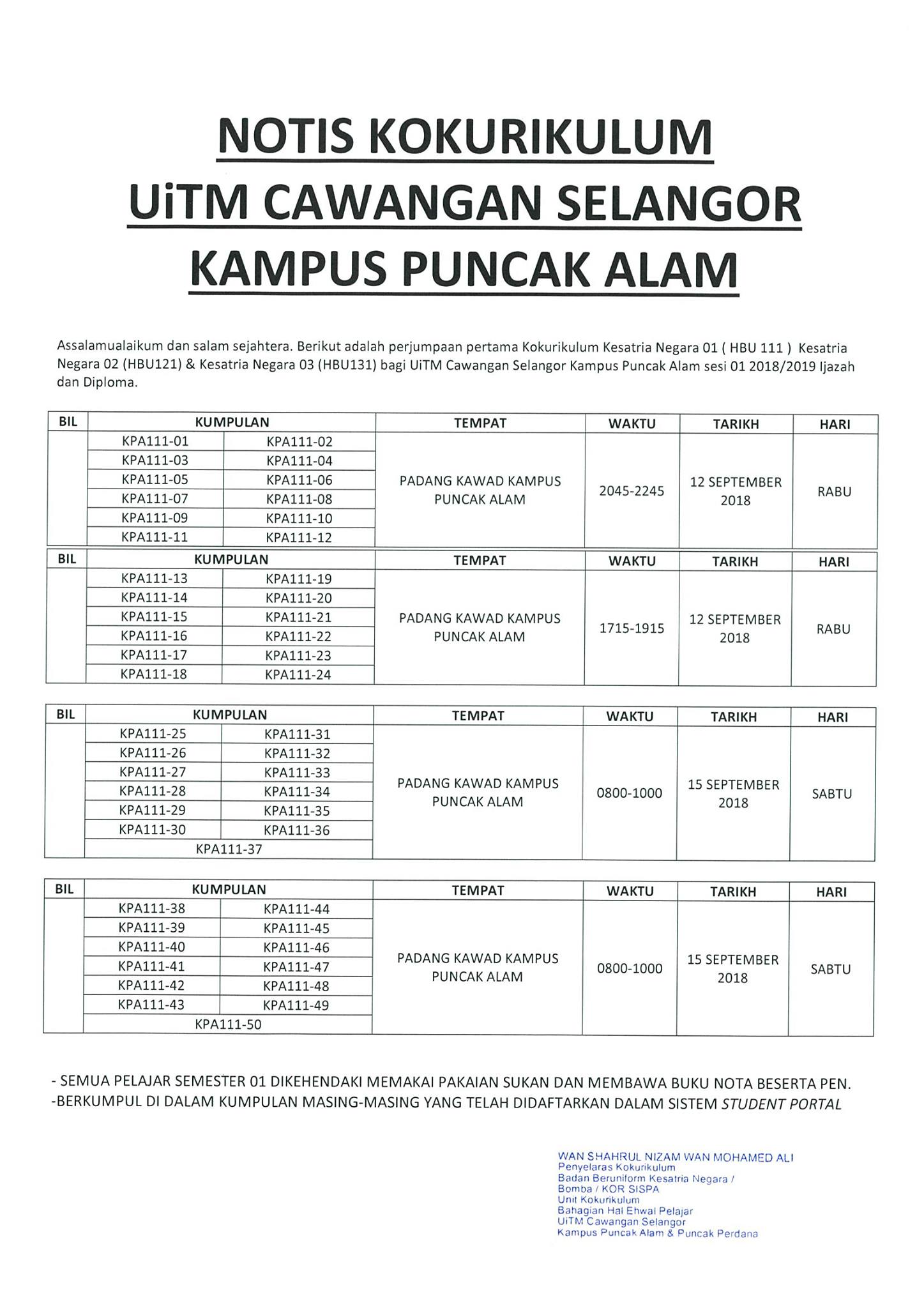 NOTIS KOKURIKULUM
UiTM CAWANGAN SELANGOR
KAMPUS PUNCAK ALAM

Assalamualaikum dan salam sejahtera. Berikut adalah perjumpaan pertama Kokurikulum Kesatria Negara 01 ( HBU 111 ) Kesatria Negara 02 (HBU121) & Kesatria Negara 03 (HBU131) bagi UiTM Cawangan Selangor Kampus Puncak Alam sesi 01 2018/2019 Ijazah dan Diploma.

| BIL | KUMPULAN | | TEMPAT | WAKTU | TARIKH | HARI |
|---|---|---|---|---|---|---|
| | KPA111-01 | KPA111-02 | PADANG KAWAD KAMPUS PUNCAK ALAM | 2045-2245 | 12 SEPTEMBER 2018 | RABU |
| | KPA111-03 | KPA111-04 | | | | |
| | KPA111-05 | KPA111-06 | | | | |
| | KPA111-07 | KPA111-08 | | | | |
| | KPA111-09 | KPA111-10 | | | | |
| | KPA111-11 | KPA111-12 | | | | |

| BIL | KUMPULAN | | TEMPAT | WAKTU | TARIKH | HARI |
|---|---|---|---|---|---|---|
| | KPA111-13 | KPA111-19 | PADANG KAWAD KAMPUS PUNCAK ALAM | 1715-1915 | 12 SEPTEMBER 2018 | RABU |
| | KPA111-14 | KPA111-20 | | | | |
| | KPA111-15 | KPA111-21 | | | | |
| | KPA111-16 | KPA111-22 | | | | |
| | KPA111-17 | KPA111-23 | | | | |
| | KPA111-18 | KPA111-24 | | | | |

| BIL | KUMPULAN | | TEMPAT | WAKTU | TARIKH | HARI |
|---|---|---|---|---|---|---|
| | KPA111-25 | KPA111-31 | PADANG KAWAD KAMPUS PUNCAK ALAM | 0800-1000 | 15 SEPTEMBER 2018 | SABTU |
| | KPA111-26 | KPA111-32 | | | | |
| | KPA111-27 | KPA111-33 | | | | |
| | KPA111-28 | KPA111-34 | | | | |
| | KPA111-29 | KPA111-35 | | | | |
| | KPA111-30 | KPA111-36 | | | | |
| | KPA111-37 | | | | | |

| BIL | KUMPULAN | | TEMPAT | WAKTU | TARIKH | HARI |
|---|---|---|---|---|---|---|
| | KPA111-38 | KPA111-44 | PADANG KAWAD KAMPUS PUNCAK ALAM | 0800-1000 | 15 SEPTEMBER 2018 | SABTU |
| | KPA111-39 | KPA111-45 | | | | |
| | KPA111-40 | KPA111-46 | | | | |
| | KPA111-41 | KPA111-47 | | | | |
| | KPA111-42 | KPA111-48 | | | | |
| | KPA111-43 | KPA111-49 | | | | |
| | KPA111-50 | | | | | |

- SEMUA PELAJAR SEMESTER 01 DIKEHENDAKI MEMAKAI PAKAIAN SUKAN DAN MEMBAWA BUKU NOTA BESERTA PEN.
-BERKUMPUL DI DALAM KUMPULAN MASING-MASING YANG TELAH DIDAFTARKAN DALAM SISTEM STUDENT PORTAL

WAN SHAHRUL NIZAM WAN MOHAMED ALI
Penyelaras Kokurikulum
Badan Beruniform Kesatria Negara /
Bomba / KOR SISPA
Unit Kokurikulum
Bahagian Hal Ehwal Pelajar
UiTM Cawangan Selangor
Kampus Puncak Alam & Puncak Perdana